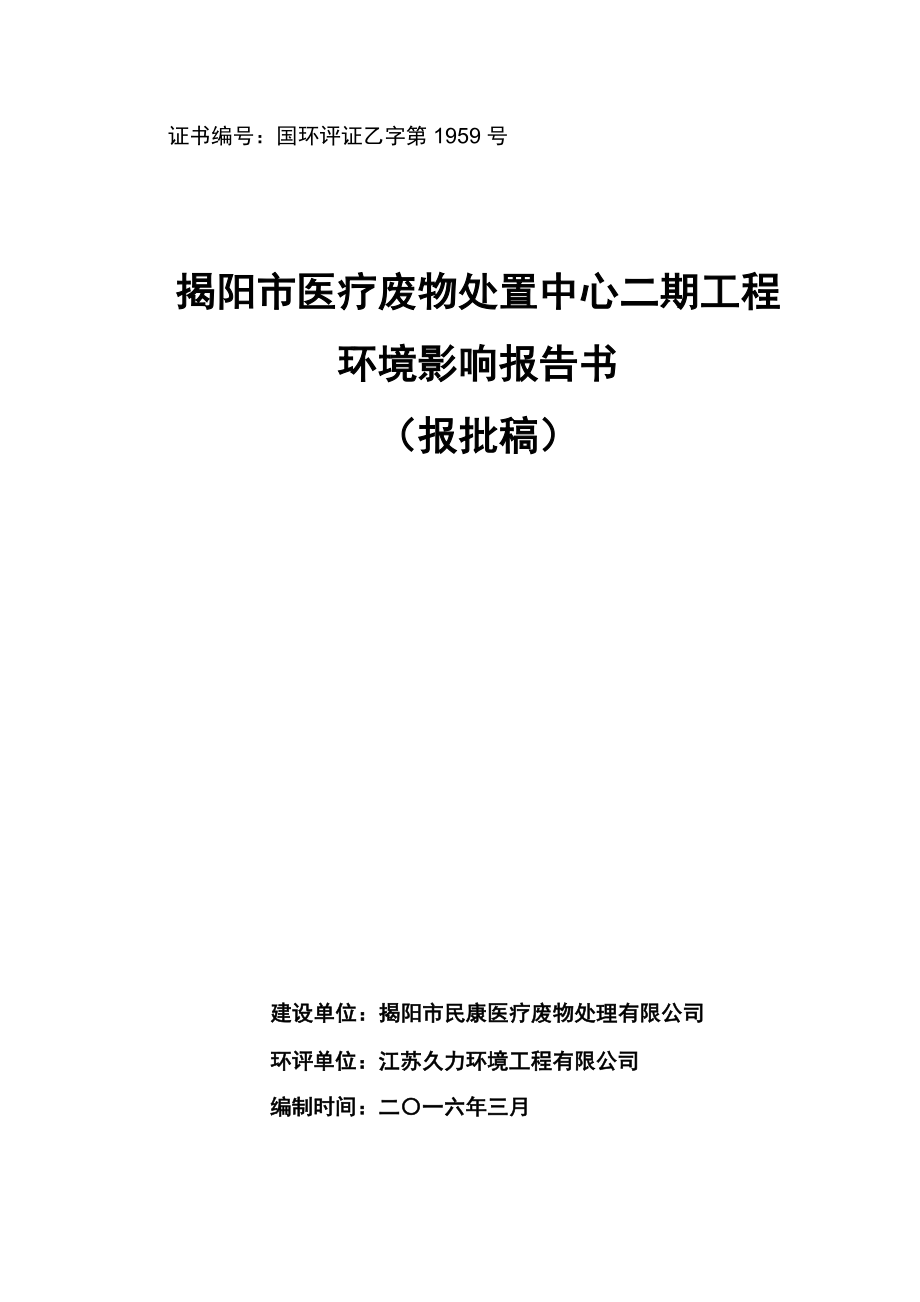 证书编号：国环评证乙字第 1959 号

揭阳市医疗废物处置中心二期工程
环境影响报告书
（报批稿）

建设单位：揭阳市民康医疗废物处理有限公司
环评单位：江苏久力环境工程有限公司
编制时间：二〇一六年三月